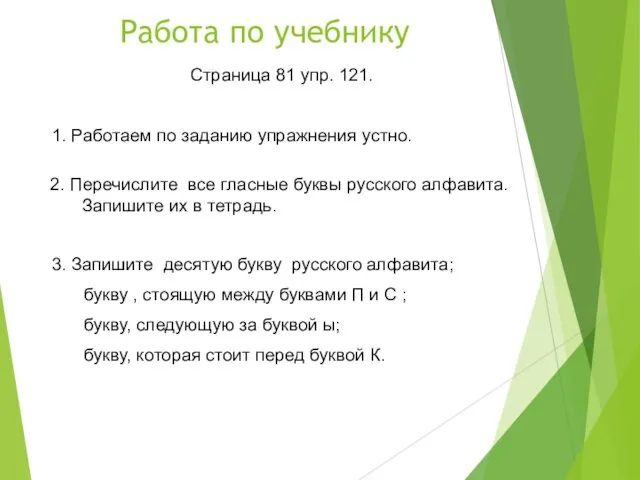 Работа по учебнику

Страница 81 упр. 121.

1. Работаем по заданию упражнения устно.

2. Перечислите все гласные буквы русского алфавита. Запишите их в тетрадь.

3. Запишите десятую букву русского алфавита;
букву , стоящую между буквами П и С ;
букву, следующую за буквой ы;
букву, которая стоит перед буквой К.